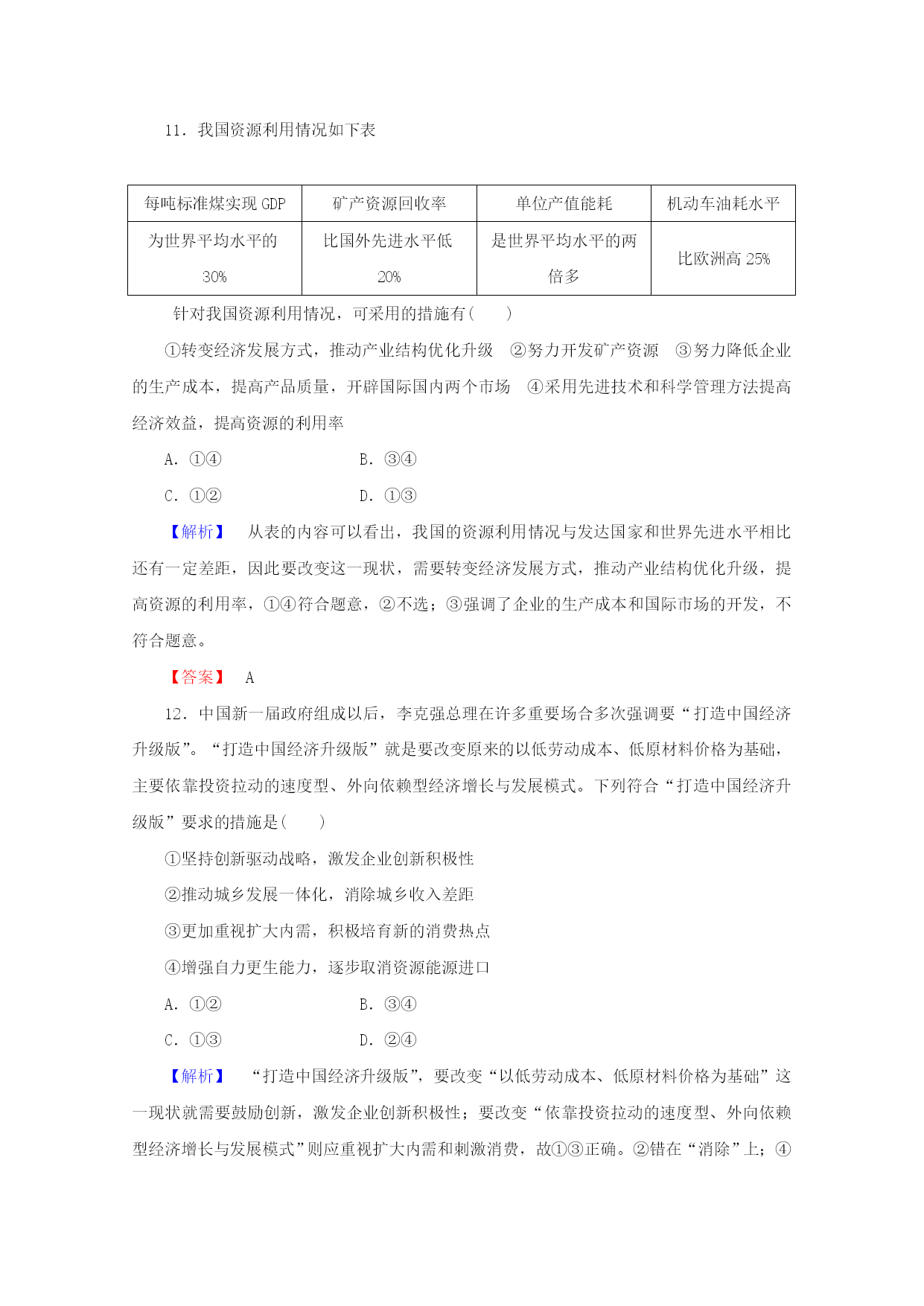 11．我国资源利用情况如下表

| 每吨标准煤实现 GDP | 矿产资源回收率 | 单位产值能耗 | 机动车油耗水平 |
|---|---|---|---|
| 为世界平均水平的 30% | 比国外先进水平低 20% | 是世界平均水平的两倍多 | 比欧洲高 25% |

针对我国资源利用情况，可采用的措施有(　　)

①转变经济发展方式，推动产业结构优化升级　②努力开发矿产资源　③努力降低企业的生产成本，提高产品质量，开辟国际国内两个市场　④采用先进技术和科学管理方法提高经济效益，提高资源的利用率

A．①④　　B．③④

C．①②　　D．①③

【解析】　从表的内容可以看出，我国的资源利用情况与发达国家和世界先进水平相比还有一定差距，因此要改变这一现状，需要转变经济发展方式，推动产业结构优化升级，提高资源的利用率，①④符合题意，②不选；③强调了企业的生产成本和国际市场的开发，不符合题意。

【答案】　A

12．中国新一届政府组成以后，李克强总理在许多重要场合多次强调要“打造中国经济升级版”。“打造中国经济升级版”就是要改变原来的以低劳动成本、低原材料价格为基础，主要依靠投资拉动的速度型、外向依赖型经济增长与发展模式。下列符合“打造中国经济升级版”要求的措施是(　　)

①坚持创新驱动战略，激发企业创新积极性

②推动城乡发展一体化，消除城乡收入差距

③更加重视扩大内需，积极培育新的消费热点

④增强自力更生能力，逐步取消资源能源进口

A．①②　　B．③④

C．①③　　D．②④

【解析】　“打造中国经济升级版”，要改变“以低劳动成本、低原材料价格为基础”这一现状就需要鼓励创新，激发企业创新积极性；要改变“依靠投资拉动的速度型、外向依赖型经济增长与发展模式”则应重视扩大内需和刺激消费，故①③正确。②错在“消除”上；④